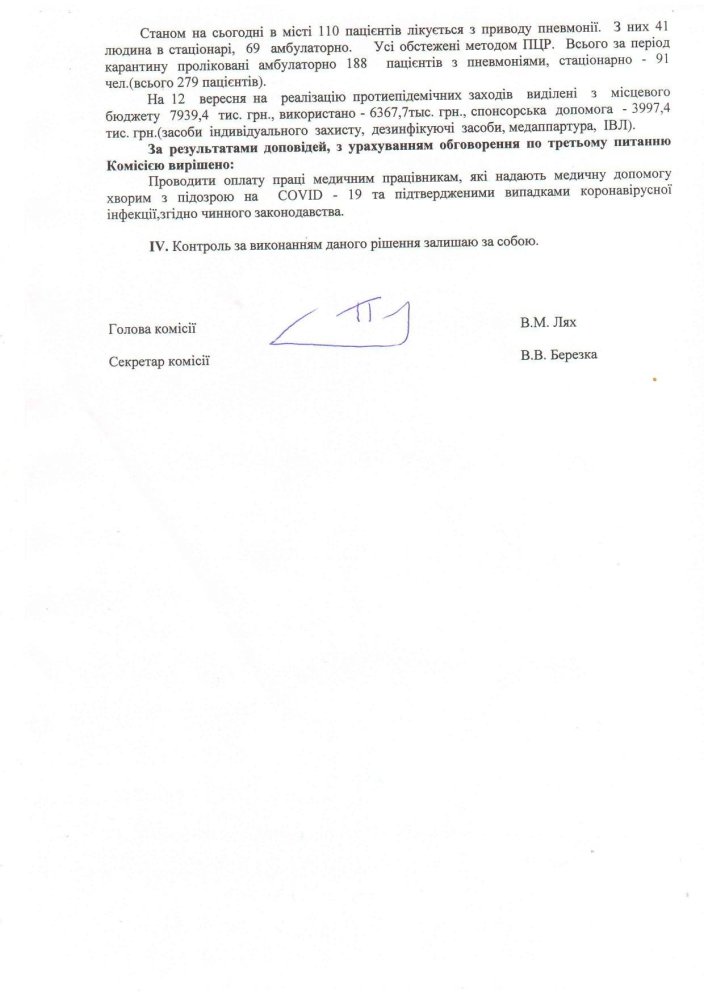 Станом на сьогодні в місті 110 пацієнтів лікується з приводу пневмонії. З них 41 людина в стаціонарі, 69 амбулаторно. Усі обстежені методом ПЦР. Всього за період карантину проліковані амбулаторно 188 пацієнтів з пневмоніями, стаціонарно - 91 чел.(всього 279 пацієнтів).

На 12 вересня на реалізацію протиепідемічних заходів виділені з місцевого бюджету 7939,4 тис. грн., використано - 6367,7тис. грн., спонсорська допомога - 3997,4 тис. грн.(засоби індивідуального захисту, дезинфікуючі засоби, медаппартура, ІВЛ).

За результатами доповідей, з урахуванням обговорення по третьому питанню Комісією вирішено:

Проводити оплату праці медичним працівникам, які надають медичну допомогу хворим з підозрою на COVID - 19 та підтвердженими випадками коронавірусної інфекції,згідно чинного законодавства.

IV. Контроль за виконанням даного рішення залишаю за собою.

Голова комісії В.М. Лях

Секретар комісії В.В. Березка